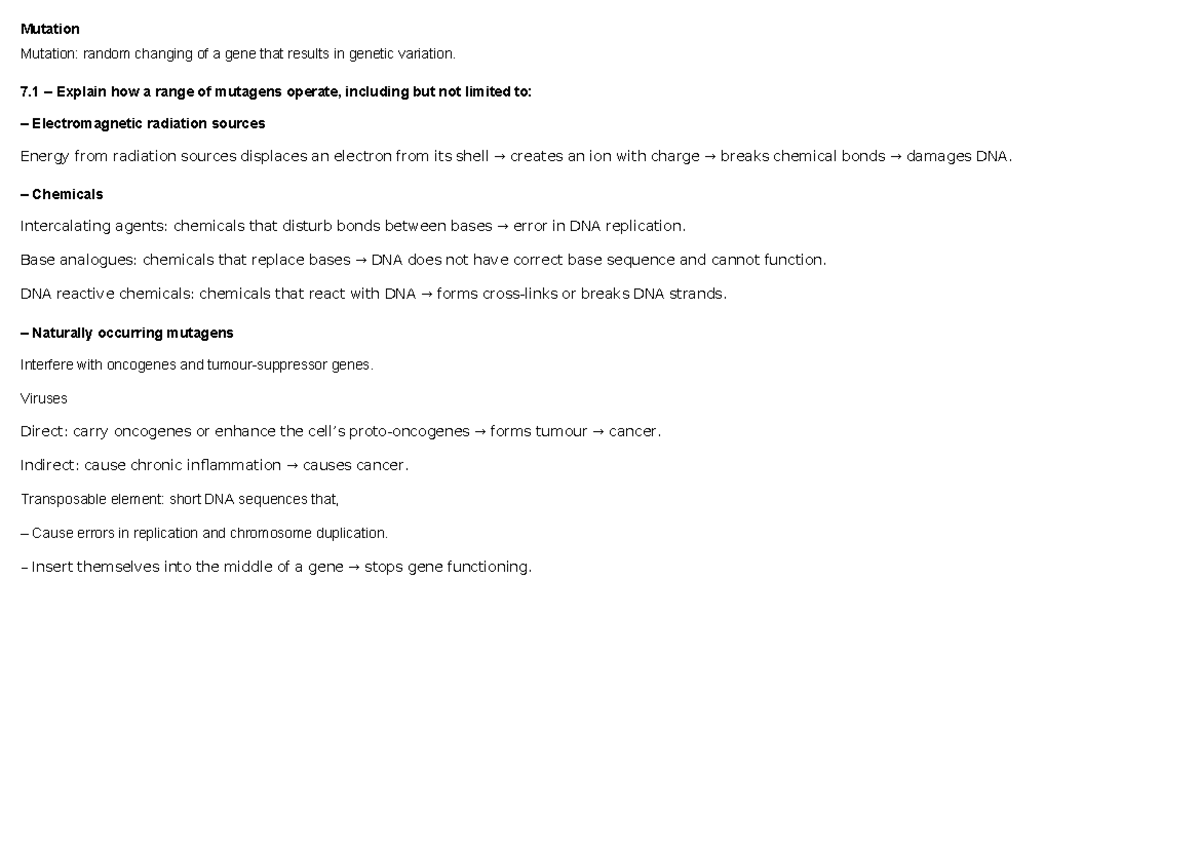 Mutation

Mutation: random changing of a gene that results in genetic variation.

7.1 – Explain how a range of mutagens operate, including but not limited to:

– Electromagnetic radiation sources

Energy from radiation sources displaces an electron from its shell → creates an ion with charge → breaks chemical bonds → damages DNA.

– Chemicals

Intercalating agents: chemicals that disturb bonds between bases → error in DNA replication.

Base analogues: chemicals that replace bases → DNA does not have correct base sequence and cannot function.

DNA reactive chemicals: chemicals that react with DNA → forms cross-links or breaks DNA strands.

– Naturally occurring mutagens

Interfere with oncogenes and tumour-suppressor genes.

Viruses

Direct: carry oncogenes or enhance the cell's proto-oncogenes → forms tumour → cancer.

Indirect: cause chronic inflammation → causes cancer.

Transposable element: short DNA sequences that,

– Cause errors in replication and chromosome duplication.

– Insert themselves into the middle of a gene → stops gene functioning.